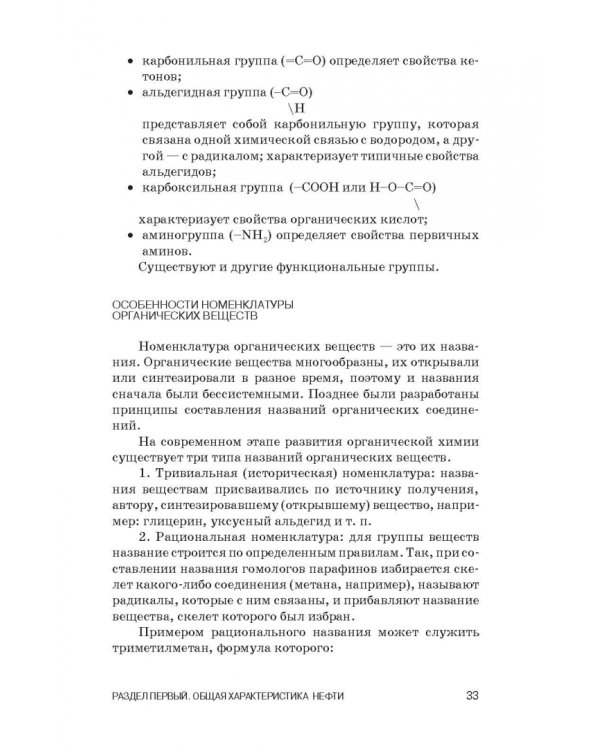 • карбонильная группа (=C=O) определяет свойства кетонов;

• альдегидная группа (–C=O)
\H
представляет собой карбонильную группу, которая связана одной химической связью с водородом, а другой — с радикалом; характеризует типичные свойства альдегидов;

• карбоксильная группа (–COOH или H–O–C=O)
\
характеризует свойства органических кислот;

• аминогруппа ($-NH_2$) определяет свойства первичных аминов.

Существуют и другие функциональные группы.

ОСОБЕННОСТИ НОМЕНКЛАТУРЫ ОРГАНИЧЕСКИХ ВЕЩЕСТВ

Номенклатура органических веществ — это их названия. Органические вещества многообразны, их открывали или синтезировали в разное время, поэтому и названия сначала были бессистемными. Позднее были разработаны принципы составления названий органических соединений.

На современном этапе развития органической химии существует три типа названий органических веществ.

1. Тривиальная (историческая) номенклатура: названия веществам присваивались по источнику получения, автору, синтезировавшему (открывшему) вещество, например: глицерин, уксусный альдегид и т. п.

2. Рациональная номенклатура: для группы веществ название строится по определенным правилам. Так, при составлении названия гомологов парафинов избирается скелет какого-либо соединения (метана, например), называют радикалы, которые с ним связаны, и прибавляют название вещества, скелет которого был избран.

Примером рационального названия может служить триметилметан, формула которого:

РАЗДЕЛ ПЕРВЫЙ. ОБЩАЯ ХАРАКТЕРИСТИКА НЕФТИ 33